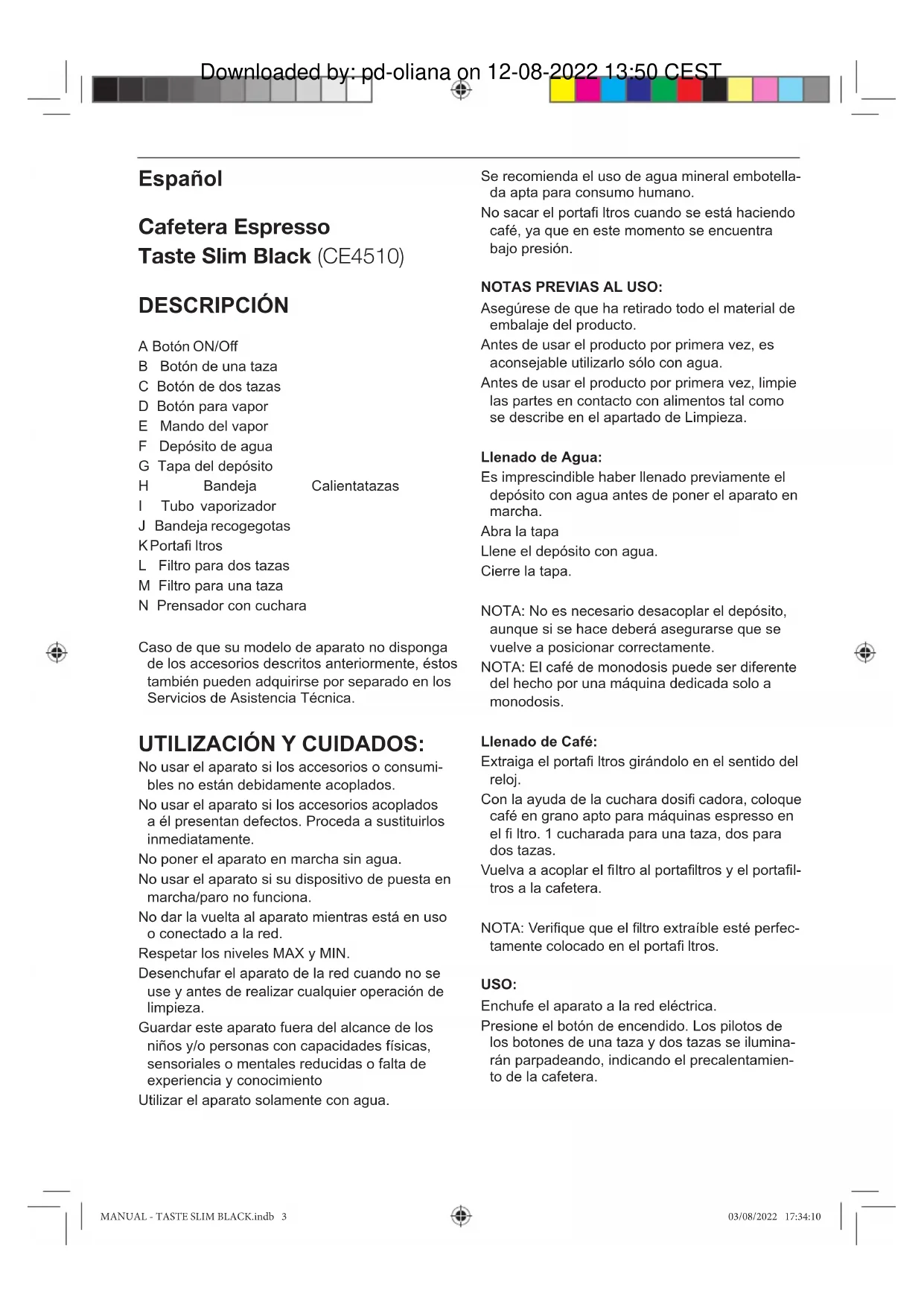 Downloaded by: pd-oliana on 12-08-2022 13:50 CEST

Español

Cafetera Espresso Taste Slim Black (CE4510)

DESCRIPCIÓN

A Botón ON/Off
B Botón de una taza
C Botón de dos tazas
D Botón para vapor
E Mando del vapor
F Depósito de agua
G Tapa del depósito
H Bandeja Calientatazas
I Tubo vaporizador
J Bandeja recogegotas
K Portafi ltros
L Filtro para dos tazas
M Filtro para una taza
N Prensador con cuchara

Caso de que su modelo de aparato no disponga de los accesorios descritos anteriormente, éstos también pueden adquirirse por separado en los Servicios de Asistencia Técnica.

UTILIZACIÓN Y CUIDADOS:

No usar el aparato si los accesorios o consumibles no están debidamente acoplados.

No usar el aparato si los accesorios acoplados a él presentan defectos. Proceda a sustituirlos inmediatamente.

No poner el aparato en marcha sin agua.

No usar el aparato si su dispositivo de puesta en marcha/paro no funciona.

No dar la vuelta al aparato mientras está en uso o conectado a la red.

Respetar los niveles MAX y MIN.

Desenchufar el aparato de la red cuando no se use y antes de realizar cualquier operación de limpieza.

Guardar este aparato fuera del alcance de los niños y/o personas con capacidades físicas, sensoriales o mentales reducidas o falta de experiencia y conocimiento

Utilizar el aparato solamente con agua.

Se recomienda el uso de agua mineral embotellada apta para consumo humano.

No sacar el portafi ltros cuando se está haciendo café, ya que en este momento se encuentra bajo presión.

NOTAS PREVIAS AL USO:

Asegúrese de que ha retirado todo el material de embalaje del producto.

Antes de usar el producto por primera vez, es aconsejable utilizarlo sólo con agua.

Antes de usar el producto por primera vez, limpie las partes en contacto con alimentos tal como se describe en el apartado de Limpieza.

Llenado de Agua:

Es imprescindible haber llenado previamente el depósito con agua antes de poner el aparato en marcha.

Abra la tapa

Llene el depósito con agua.

Cierre la tapa.

NOTA: No es necesario desacoplar el depósito, aunque si se hace deberá asegurarse que se vuelve a posicionar correctamente.

NOTA: El café de monodosis puede ser diferente del hecho por una máquina dedicada solo a monodosis.

Llenado de Café:

Extraiga el portafi ltros girándolo en el sentido del reloj.

Con la ayuda de la cuchara dosifi cadora, coloque café en grano apto para máquinas espresso en el fi ltro. 1 cucharada para una taza, dos para dos tazas.

Vuelva a acoplar el filtro al portafiltros y el portafiltros a la cafetera.

NOTA: Verifique que el filtro extraíble esté perfectamente colocado en el portafi ltros.

USO:

Enchufe el aparato a la red eléctrica.

Presione el botón de encendido. Los pilotos de los botones de una taza y dos tazas se iluminarán parpadeando, indicando el precalentamiento de la cafetera.

MANUAL - TASTE SLIM BLACK.indb 3

03/08/2022 17:34:10